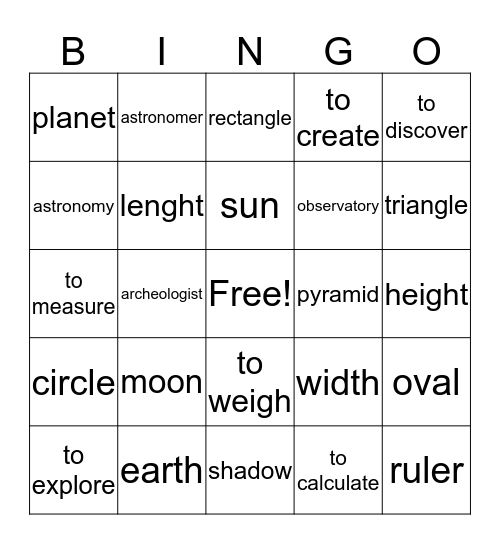 | B | I | N | G | O |
|---|---|---|---|---|
| planet | astronomer | rectangle | to create | to discover |
| astronomy | lenght | sun | observatory | triangle |
| to measure | archeologist | Free! | pyramid | height |
| circle | moon | to weigh | width | oval |
| to explore | earth | shadow | to calculate | ruler |